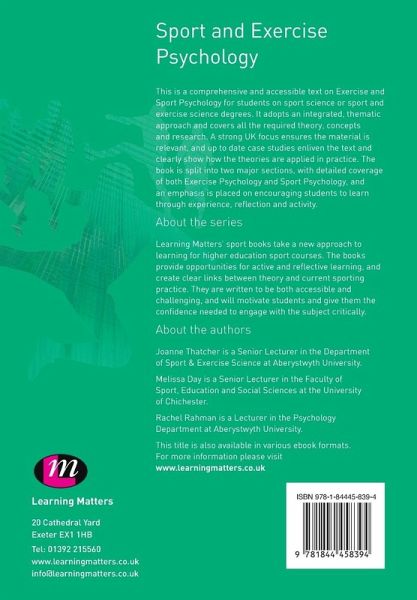 Sport and Exercise Psychology

This is a comprehensive and accessible text on Exercise and Sport Psychology for students on sport science or sport and exercise science degrees. It adopts an integrated, thematic approach and covers all the required theory, concepts and research. A strong UK focus ensures the material is relevant, and up to date case studies enliven the text and clearly show how the theories are applied in practice. The book is split into two major sections, with detailed coverage of both Exercise Psychology and Sport Psychology, and an emphasis is placed on encouraging students to learn through experience, reflection and activity.

About the series

Learning Matters' sport books take a new approach to learning for higher education sport courses. The books provide opportunities for active and reflective learning, and create clear links between theory and current sporting practice. They are written to be both accessible and challenging, and will motivate students and give them the confidence needed to engage with the subject critically.

About the authors

Joanne Thatcher is a Senior Lecturer in the Department of Sport & Exercise Science at Aberystwyth University.

Melissa Day is a Senior Lecturer in the Faculty of Sport, Education and Social Sciences at the University of Chichester.

Rachel Rahman is a Lecturer in the Psychology Department at Aberystwyth University.

This title is also available in various ebook formats. For more information please visit
www.learningmatters.co.uk

m
Learning Matters

20 Cathedral Yard
Exeter EX1 1HB
Tel: 01392 215560
www.learningmatters.co.uk
info@learningmatters.co.uk

ISBN 978-1-84445-839-4

9 781844 458394